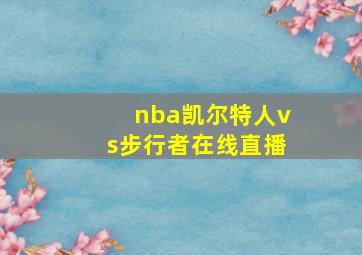 nba凯尔特人vs步行者在线直播